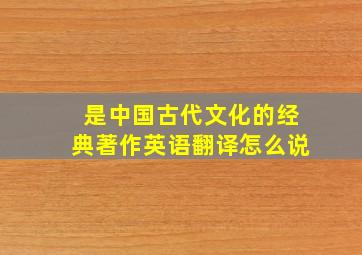 是中国古代文化的经典著作英语翻译怎么说